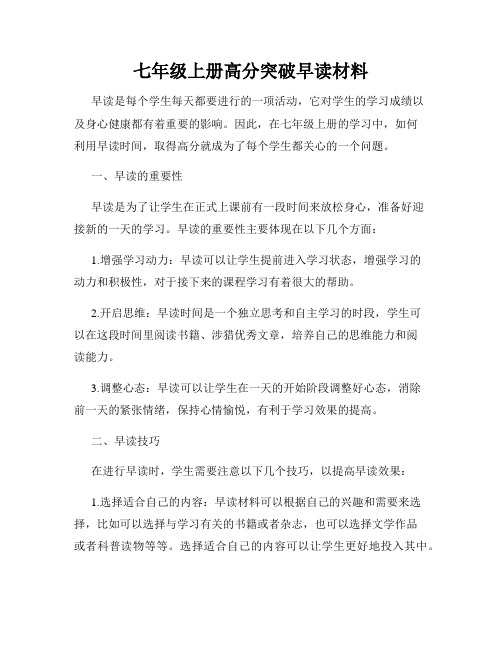 七年级上册高分突破早读材料

早读是每个学生每天都要进行的一项活动，它对学生的学习成绩以及身心健康都有着重要的影响。因此，在七年级上册的学习中，如何利用早读时间，取得高分就成为了每个学生都关心的一个问题。

一、早读的重要性

早读是为了让学生在正式上课前有一段时间来放松身心，准备好迎接新的一天的学习。早读的重要性主要体现在以下几个方面：

1.增强学习动力：早读可以让学生提前进入学习状态，增强学习的动力和积极性，对于接下来的课程学习有着很大的帮助。

2.开启思维：早读时间是一个独立思考和自主学习的时段，学生可以在这段时间里阅读书籍、涉猎优秀文章，培养自己的思维能力和阅读能力。

3.调整心态：早读可以让学生在一天的开始阶段调整好心态，消除前一天的紧张情绪，保持心情愉悦，有利于学习效果的提高。

二、早读技巧

在进行早读时，学生需要注意以下几个技巧，以提高早读效果：

1.选择适合自己的内容：早读材料可以根据自己的兴趣和需要来选择，比如可以选择与学习有关的书籍或者杂志，也可以选择文学作品或者科普读物等等。选择适合自己的内容可以让学生更好地投入其中。